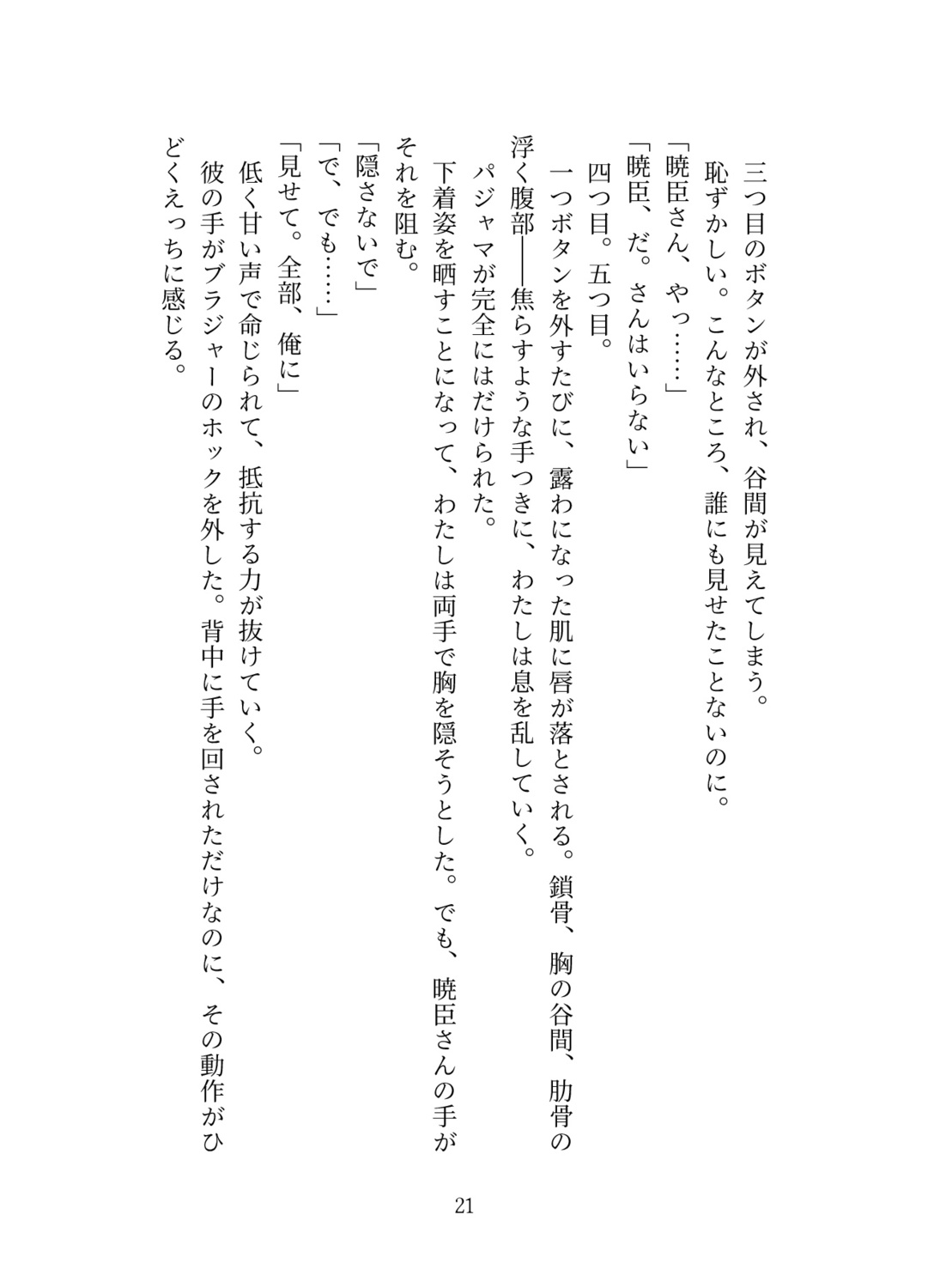 三つ目のボタンが外され、谷間が見えてしまう。

恥ずかしい。こんなところ、誰にも見せたことないのに。

「暁臣さん、やっ……」

「暁臣、だ。さんはいらない」

四つ目。五つ目。

一つボタンを外すたびに、露わになった肌に唇が落とされる。鎖骨、胸の谷間、肋骨の浮く腹部――焦らすような手つきに、わたしは息を乱していく。

パジャマが完全にはだけられた。

下着姿を晒すことになって、わたしは両手で胸を隠そうとした。でも、暁臣さんの手がそれを阻む。

「隠さないで」

「で、でも……」

「見せて。全部、俺に」

低く甘い声で命じられて、抵抗する力が抜けていく。

彼の手がブラジャーのホックを外した。背中に手を回されただけなのに、その動作がひどくえっちに感じる。

21